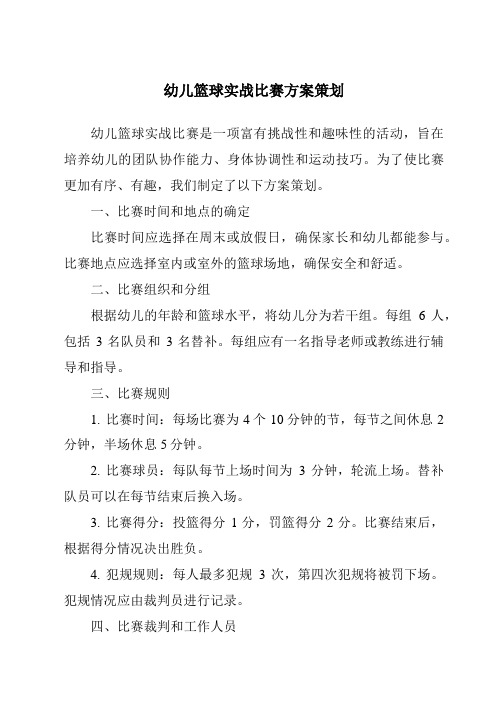 幼儿篮球实战比赛方案策划

幼儿篮球实战比赛是一项富有挑战性和趣味性的活动，旨在培养幼儿的团队协作能力、身体协调性和运动技巧。为了使比赛更加有序、有趣，我们制定了以下方案策划。

一、比赛时间和地点的确定

比赛时间应选择在周末或放假日，确保家长和幼儿都能参与。比赛地点应选择室内或室外的篮球场地，确保安全和舒适。

二、比赛组织和分组

根据幼儿的年龄和篮球水平，将幼儿分为若干组。每组 6 人，包括 3 名队员和 3 名替补。每组应有一名指导老师或教练进行辅导和指导。

三、比赛规则

1. 比赛时间：每场比赛为 4 个 10 分钟的节，每节之间休息 2 分钟，半场休息 5 分钟。

2. 比赛球员：每队每节上场时间为 3 分钟，轮流上场。替补队员可以在每节结束后换入场。

3. 比赛得分：投篮得分 1 分，罚篮得分 2 分。比赛结束后，根据得分情况决出胜负。

4. 犯规规则：每人最多犯规 3 次，第四次犯规将被罚下场。犯规情况应由裁判员进行记录。

四、比赛裁判和工作人员